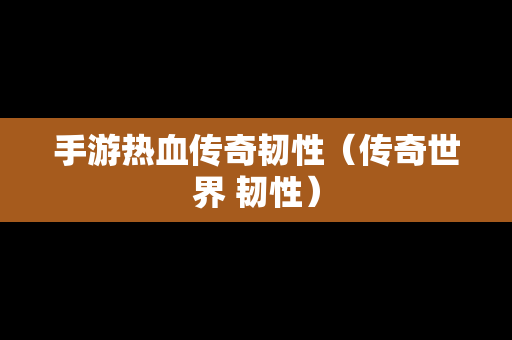 手游热血传奇韧性（传奇世界 韧性）